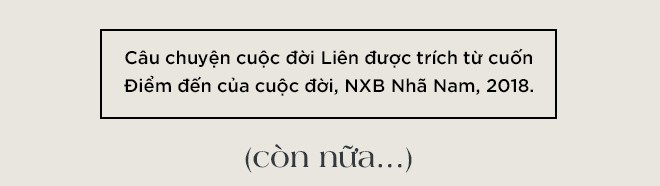 Câu chuyện cuộc đời Liên được trích từ cuốn Điểm đến của cuộc đời, NXB Nhã Nam, 2018.

(còn nữa...)